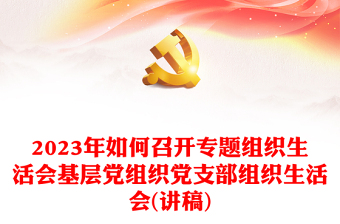 2023年如何召开专题组织生活会基层党组织党支部组织生活会(讲稿)